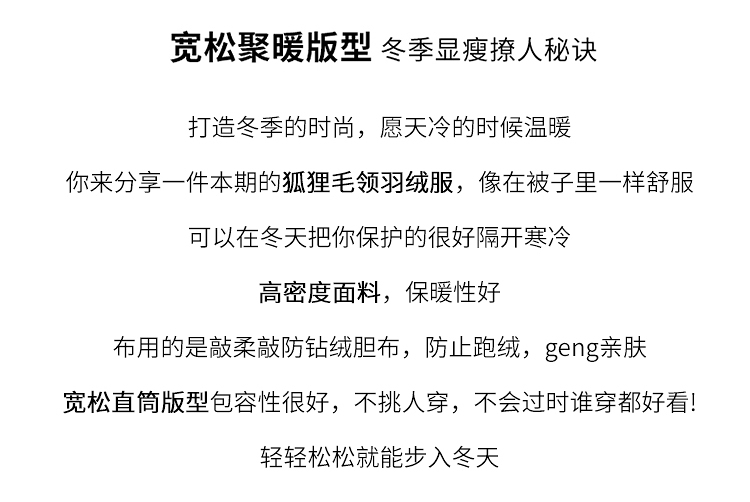 宽松聚暖版型 冬季显瘦撩人秘诀

打造冬季的时尚，愿天冷的时候温暖

你来分享一件本期的狐狸毛领羽绒服，像在被子里一样舒服

可以在冬天把你保护的很好隔开寒冷

高密度面料，保暖性好

布用的是敲柔敲防钻绒胆布，防止跑绒，geng亲肤

宽松直筒版型包容性很好，不挑人穿，不会过时谁穿都好看!

轻轻松松就能步入冬天